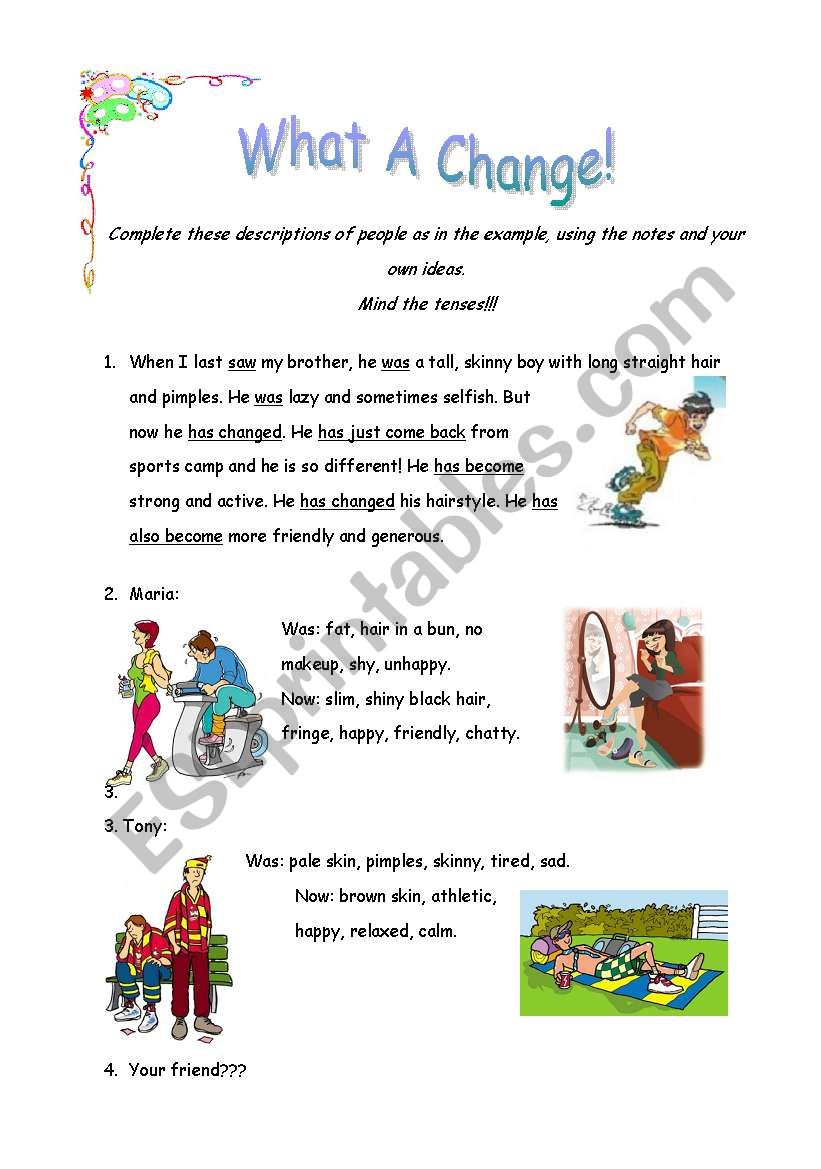 What A Change!

Complete these descriptions of people as in the example, using the notes and your own ideas.
Mind the tenses!!!

1. When I last saw my brother, he was a tall, skinny boy with long straight hair and pimples. He was lazy and sometimes selfish. But now he has changed. He has just come back from sports camp and he is so different! He has become strong and active. He has changed his hairstyle. He has also become more friendly and generous.

2. Maria:
Was: fat, hair in a bun, no makeup, shy, unhappy.
Now: slim, shiny black hair, fringe, happy, friendly, chatty.

3.
3. Tony:
Was: pale skin, pimples, skinny, tired, sad.
Now: brown skin, athletic, happy, relaxed, calm.

4. Your friend???

ESLprintables.com